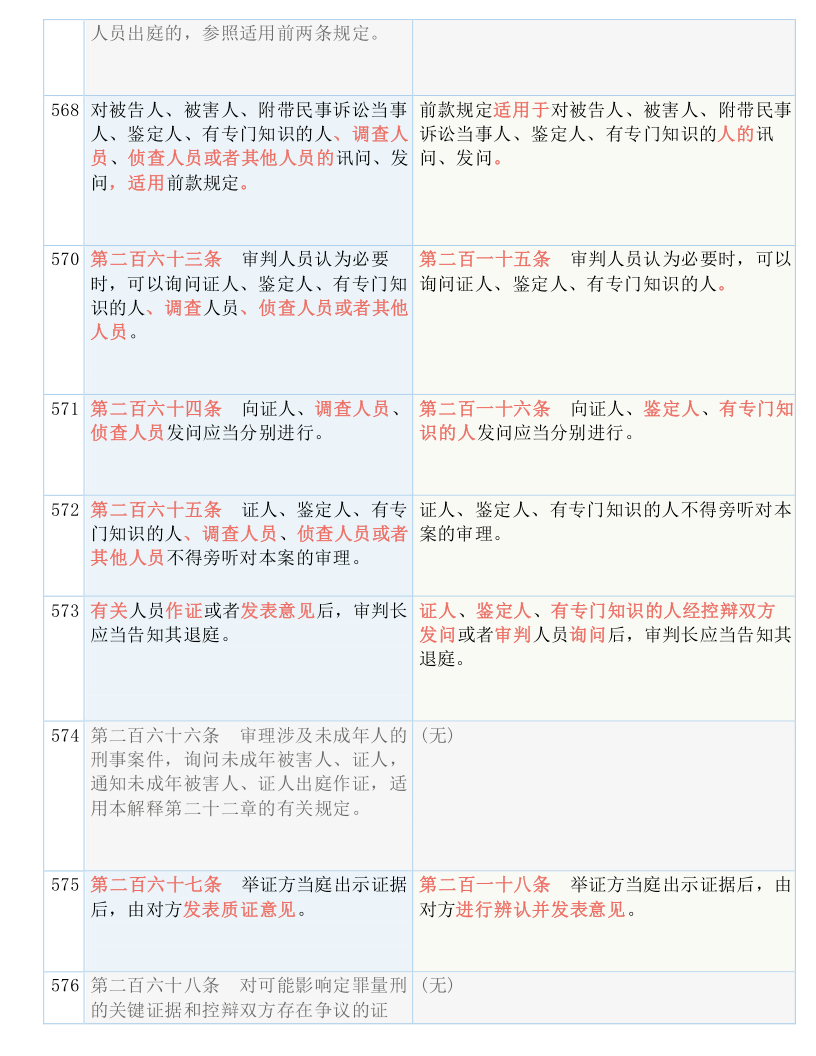 | | | |
|---|---|---|
| | 人员出庭的，参照适用前两条规定。 | |
| 568 | 对被告人、被害人、附带民事诉讼当事人、鉴定人、有专门知识的人、调查人员、侦查人员或者其他人员的讯问、发问，适用前款规定。 | 前款规定适用于对被告人、被害人、附带民事诉讼当事人、鉴定人、有专门知识的人的讯问、发问。 |
| 570 | 第二百六十三条　审判人员认为必要时，可以询问证人、鉴定人、有专门知识的人、调查人员、侦查人员或者其他人员。 | 第二百一十五条　审判人员认为必要时，可以询问证人、鉴定人、有专门知识的人。 |
| 571 | 第二百六十四条　向证人、调查人员、侦查人员发问应当分别进行。 | 第二百一十六条　向证人、鉴定人、有专门知识的人发问应当分别进行。 |
| 572 | 第二百六十五条　证人、鉴定人、有专门知识的人、调查人员、侦查人员或者其他人员不得旁听对本案的审理。 | 证人、鉴定人、有专门知识的人不得旁听对本案的审理。 |
| 573 | 有关人员作证或者发表意见后，审判长应当告知其退庭。 | 证人、鉴定人、有专门知识的人经控辩双方发问或者审判人员询问后，审判长应当告知其退庭。 |
| 574 | 第二百六十六条　审理涉及未成年人的刑事案件，询问未成年被害人、证人，通知未成年被害人、证人出庭作证，适用本解释第二十二章的有关规定。 | （无） |
| 575 | 第二百六十七条　举证方当庭出示证据后，由对方发表质证意见。 | 第二百一十八条　举证方当庭出示证据后，由对方进行辨认并发表意见。 |
| 576 | 第二百六十八条　对可能影响定罪量刑的关键证据和控辩双方存在争议的证 | （无） |